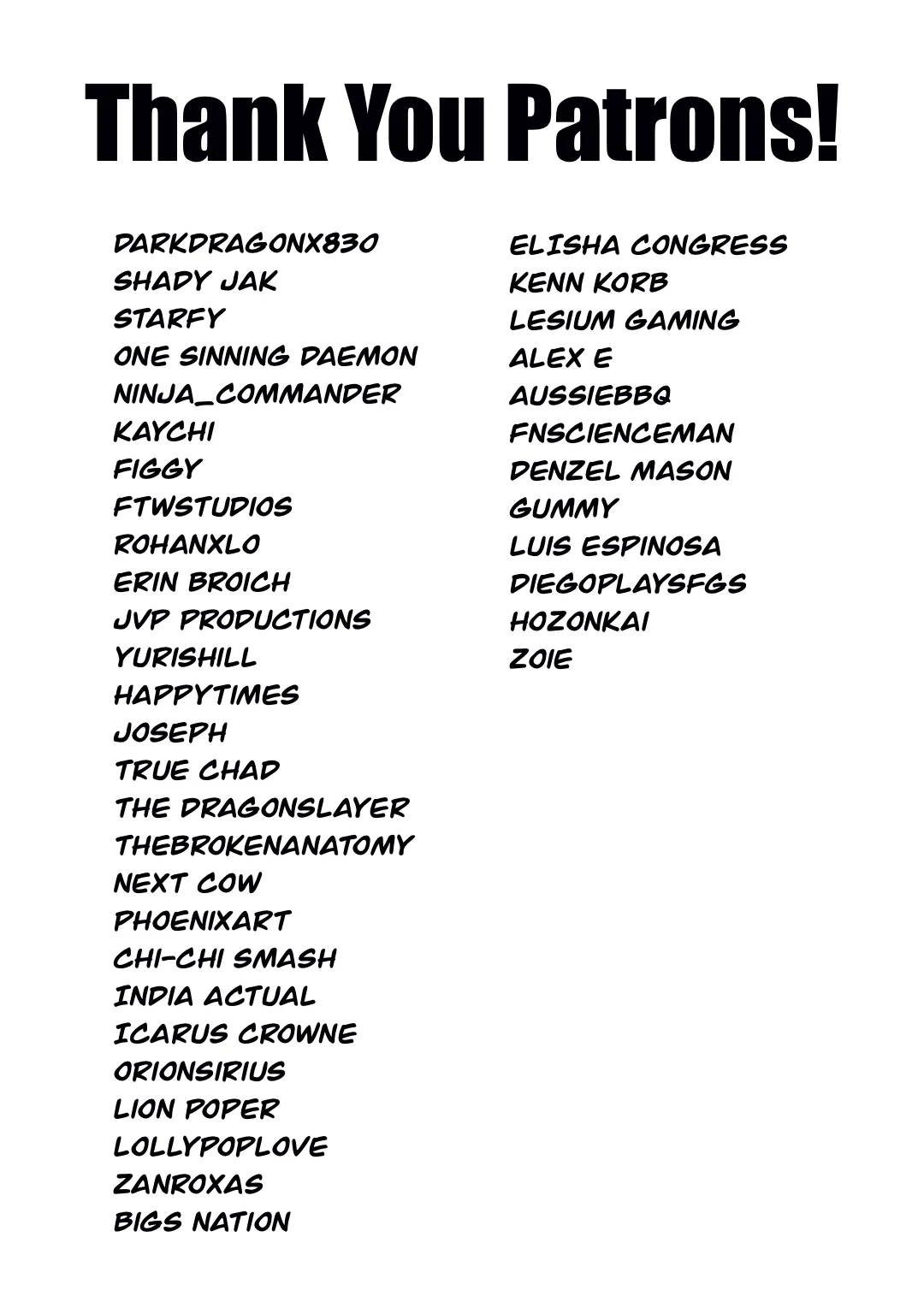 Thank You Patrons!

DARKDRAGONX830
SHADY JAK
STARFY
ONE SINNING DAEMON
NINJA_COMMANDER
KAYCHI
FIGGY
FTWSTUDIOS
ROHANXLO
ERIN BROICH
JVP PRODUCTIONS
YURISHILL
HAPPYTIMES
JOSEPH
TRUE CHAD
THE DRAGONSLAYER
THEBROKENANATOMY
NEXT COW
PHOENIXART
CHI-CHI SMASH
INDIA ACTUAL
ICARUS CROWNE
ORIONSIRIUS
LION POPER
LOLLYPOPLOVE
ZANROXAS
BIGS NATION

ELISHA CONGRESS
KENN KORB
LESIUM GAMING
ALEX E
AUSSIEBBQ
FNSCIENCEMAN
DENZEL MASON
GUMMY
LUIS ESPINOSA
DIEGOPLAYSFGS
HOZONKAI
ZOIE